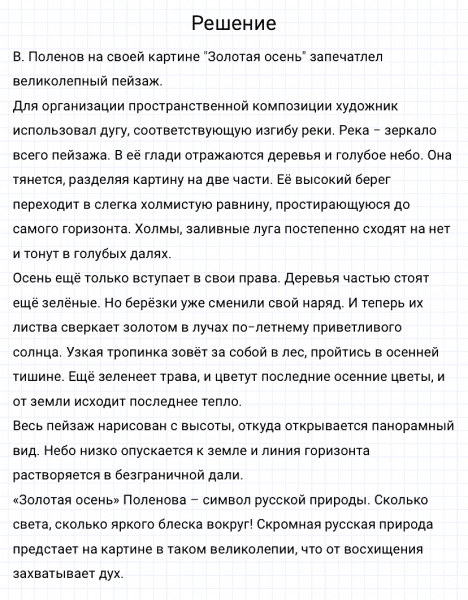 Решение

В. Поленов на своей картине "Золотая осень" запечатлел великолепный пейзаж.
Для организации пространственной композиции художник использовал дугу, соответствующую изгибу реки. Река – зеркало всего пейзажа. В её глади отражаются деревья и голубое небо. Она тянется, разделяя картину на две части. Её высокий берег переходит в слегка холмистую равнину, простирающуюся до самого горизонта. Холмы, заливные луга постепенно сходят на нет и тонут в голубых далях.
Осень ещё только вступает в свои права. Деревья частью стоят ещё зелёные. Но берёзки уже сменили свой наряд. И теперь их листва сверкает золотом в лучах по-летнему приветливого солнца. Узкая тропинка зовёт за собой в лес, пройтись в осенней тишине. Ещё зеленеет трава, и цветут последние осенние цветы, и от земли исходит последнее тепло.
Весь пейзаж нарисован с высоты, откуда открывается панорамный вид. Небо низко опускается к земле и линия горизонта растворяется в безграничной дали.
«Золотая осень» Поленова – символ русской природы. Сколько света, сколько яркого блеска вокруг! Скромная русская природа предстает на картине в таком великолепии, что от восхищения захватывает дух.